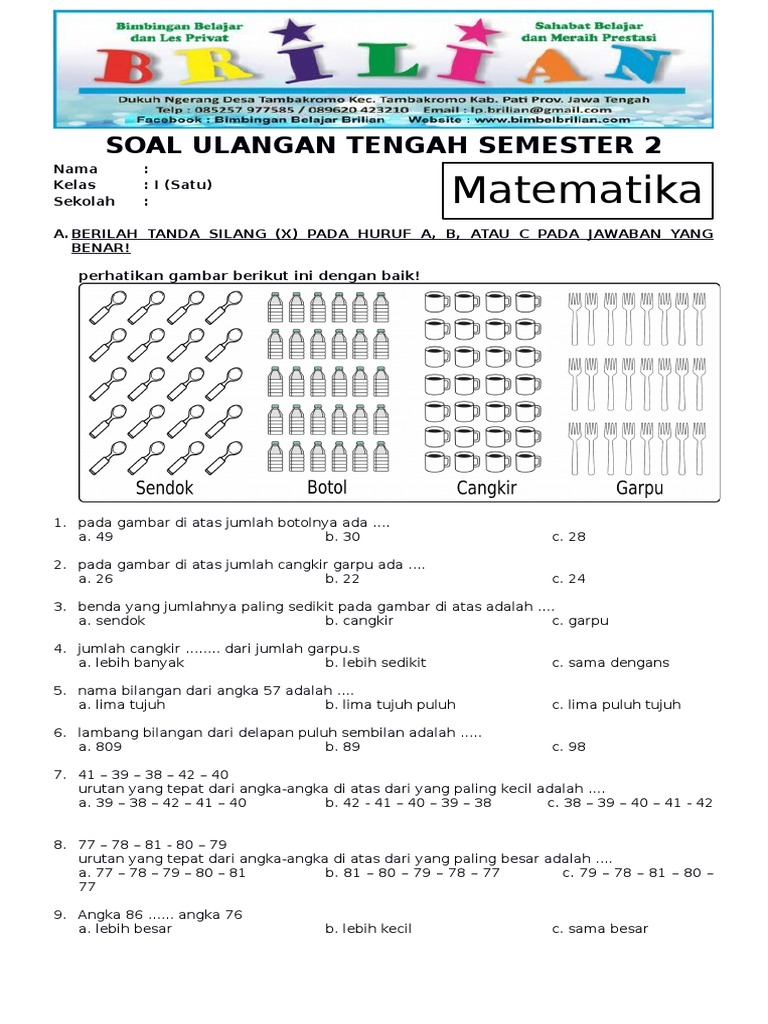 Bimbingan Belajar dan Les Privat

BRILIAN

Sahabat Belajar dan Meraih Prestasi

Dukuh Ngerang Desa Tambakromo Kec. Tambakromo Kab. Pati Prov. Jawa Tengah
Telp : 085257 977585 / 089620 423210 Email : lp.brilian@gmail.com
Facebook : Bimbingan Belajar Brilian Website : www.bimbelbrilian.com

SOAL ULANGAN TENGAH SEMESTER 2

Nama :
Kelas : I (Satu)
Sekolah :

Matematika

A. BERILAH TANDA SILANG (X) PADA HURUF A, B, ATAU C PADA JAWABAN YANG BENAR!

perhatikan gambar berikut ini dengan baik!

Sendok
Botol
Cangkir
Garpu

1. pada gambar di atas jumlah botolnya ada ....
a. 49 b. 30 c. 28

2. pada gambar di atas jumlah cangkir garpu ada ....
a. 26 b. 22 c. 24

3. benda yang jumlahnya paling sedikit pada gambar di atas adalah ....
a. sendok b. cangkir c. garpu

4. jumlah cangkir ........ dari jumlah garpu.s
a. lebih banyak b. lebih sedikit c. sama dengans

5. nama bilangan dari angka 57 adalah ....
a. lima tujuh b. lima tujuh puluh c. lima puluh tujuh

6. lambang bilangan dari delapan puluh sembilan adalah .....
a. 809 b. 89 c. 98

7. 41 – 39 – 38 – 42 – 40
urutan yang tepat dari angka-angka di atas dari yang paling kecil adalah ....
a. 39 – 38 – 42 – 41 – 40 b. 42 - 41 – 40 – 39 – 38 c. 38 – 39 – 40 – 41 - 42

8. 77 – 78 – 81 - 80 – 79
urutan yang tepat dari angka-angka di atas dari yang paling besar adalah ....
a. 77 – 78 – 79 – 80 – 81 b. 81 – 80 – 79 – 78 – 77 c. 79 – 78 – 81 – 80 – 77

9. Angka 86 ...... angka 76
a. lebih besar b. lebih kecil c. sama besar